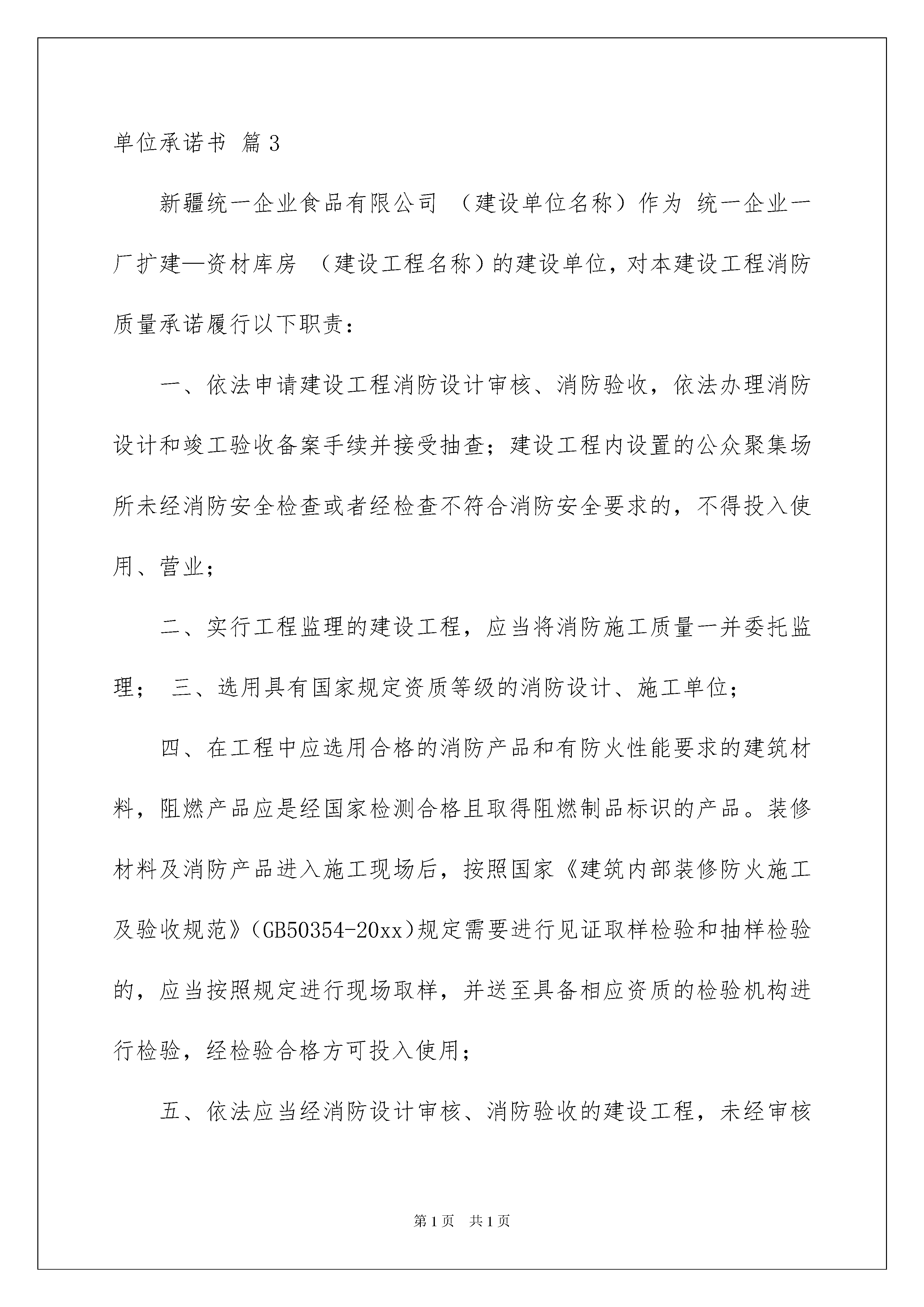 单位承诺书 篇3

新疆统一企业食品有限公司 （建设单位名称）作为 统一企业一厂扩建—资材库房 （建设工程名称）的建设单位，对本建设工程消防质量承诺履行以下职责：

一、依法申请建设工程消防设计审核、消防验收，依法办理消防设计和竣工验收备案手续并接受抽查；建设工程内设置的公众聚集场所未经消防安全检查或者经检查不符合消防安全要求的，不得投入使用、营业；

二、实行工程监理的建设工程，应当将消防施工质量一并委托监理； 三、选用具有国家规定资质等级的消防设计、施工单位；

四、在工程中应选用合格的消防产品和有防火性能要求的建筑材料，阻燃产品应是经国家检测合格且取得阻燃制品标识的产品。装修材料及消防产品进入施工现场后，按照国家《建筑内部装修防火施工及验收规范》(GB50354-20xx)规定需要进行见证取样检验和抽样检验的，应当按照规定进行现场取样，并送至具备相应资质的检验机构进行检验，经检验合格方可投入使用；

五、依法应当经消防设计审核、消防验收的建设工程，未经审核

第1页 共1页